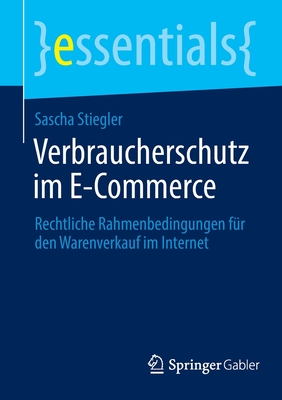 }essentials{

Sascha Stiegler

Verbraucherschutz im E-Commerce

Rechtliche Rahmenbedingungen für den Warenverkauf im Internet

Springer Gabler